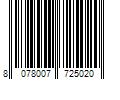 8 078007 725020